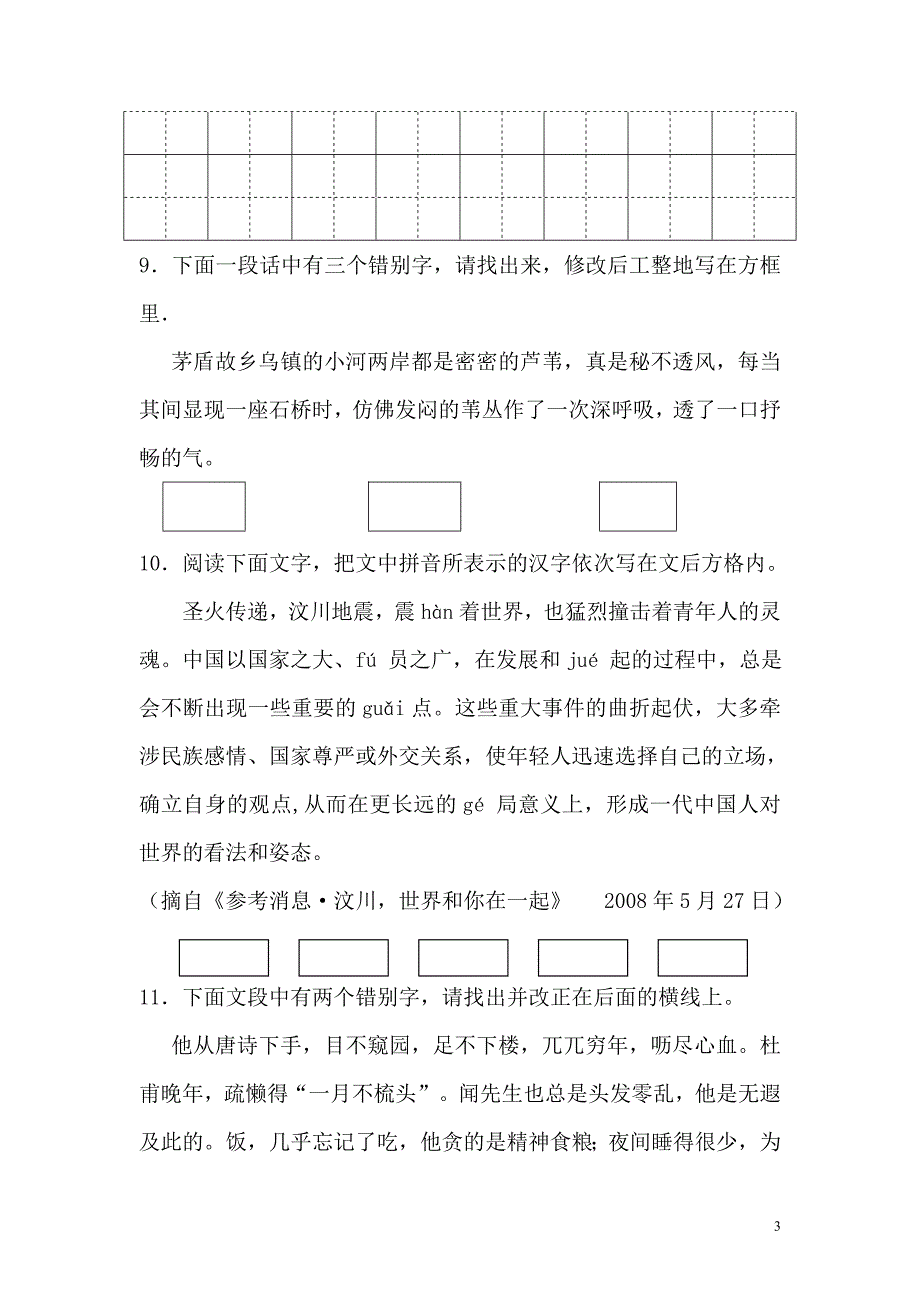 9．下面一段话中有三个错别字，请找出来，修改后工整地写在方框里．

茅盾故乡乌镇的小河两岸都是密密的芦苇，真是秘不透风，每当其间显现一座石桥时，仿佛发闷的苇丛作了一次深呼吸，透了一口抒畅的气。

10．阅读下面文字，把文中拼音所表示的汉字依次写在文后方格内。

圣火传递，汶川地震，震 hàn 着世界，也猛烈撞击着青年人的灵魂。中国以国家之大、fú 员之广，在发展和 jué 起的过程中，总是会不断出现一些重要的 guǎi 点。这些重大事件的曲折起伏，大多牵涉民族感情、国家尊严或外交关系，使年轻人迅速选择自己的立场，确立自身的观点，从而在更长远的 gé 局意义上，形成一代中国人对世界的看法和姿态。

（摘自《参考消息·汶川，世界和你在一起》　2008 年 5 月 27 日）

11．下面文段中有两个错别字，请找出并改正在后面的横线上。

他从唐诗下手，目不窥园，足不下楼，兀兀穷年，呖尽心血。杜甫晚年，疏懒得“一月不梳头”。闻先生也总是头发零乱，他是无遐及此的。饭，几乎忘记了吃，他贪的是精神食粮；夜间睡得很少，为

3